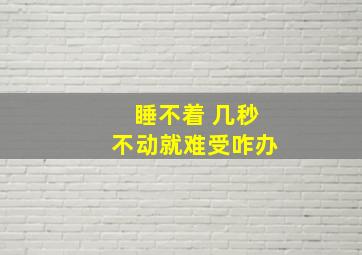 睡不着 几秒
不动就难受咋办